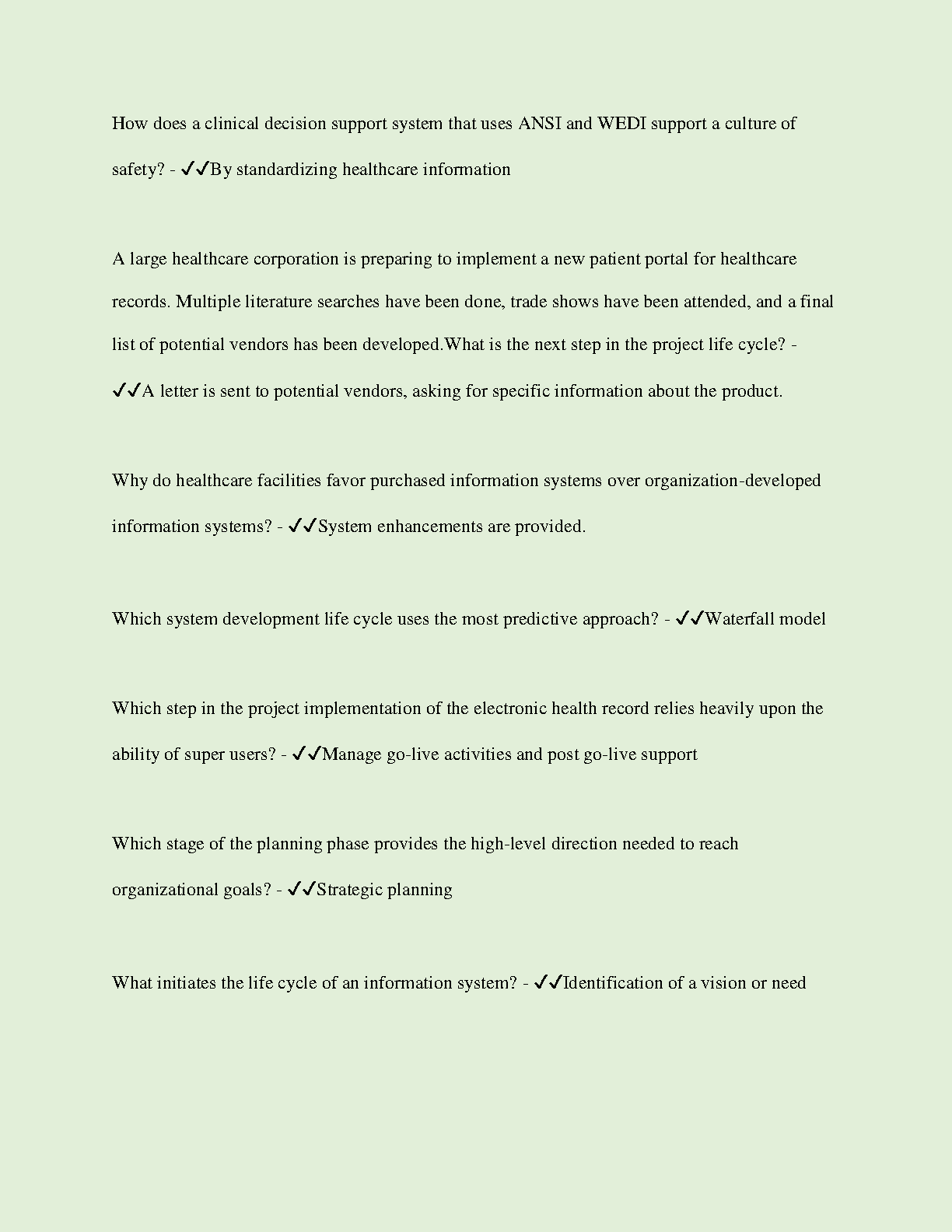 How does a clinical decision support system that uses ANSI and WEDI support a culture of safety? - ✓✓By standardizing healthcare information

A large healthcare corporation is preparing to implement a new patient portal for healthcare records. Multiple literature searches have been done, trade shows have been attended, and a final list of potential vendors has been developed.What is the next step in the project life cycle? - ✓✓A letter is sent to potential vendors, asking for specific information about the product.

Why do healthcare facilities favor purchased information systems over organization-developed information systems? - ✓✓System enhancements are provided.

Which system development life cycle uses the most predictive approach? - ✓✓Waterfall model

Which step in the project implementation of the electronic health record relies heavily upon the ability of super users? - ✓✓Manage go-live activities and post go-live support

Which stage of the planning phase provides the high-level direction needed to reach organizational goals? - ✓✓Strategic planning

What initiates the life cycle of an information system? - ✓✓Identification of a vision or need